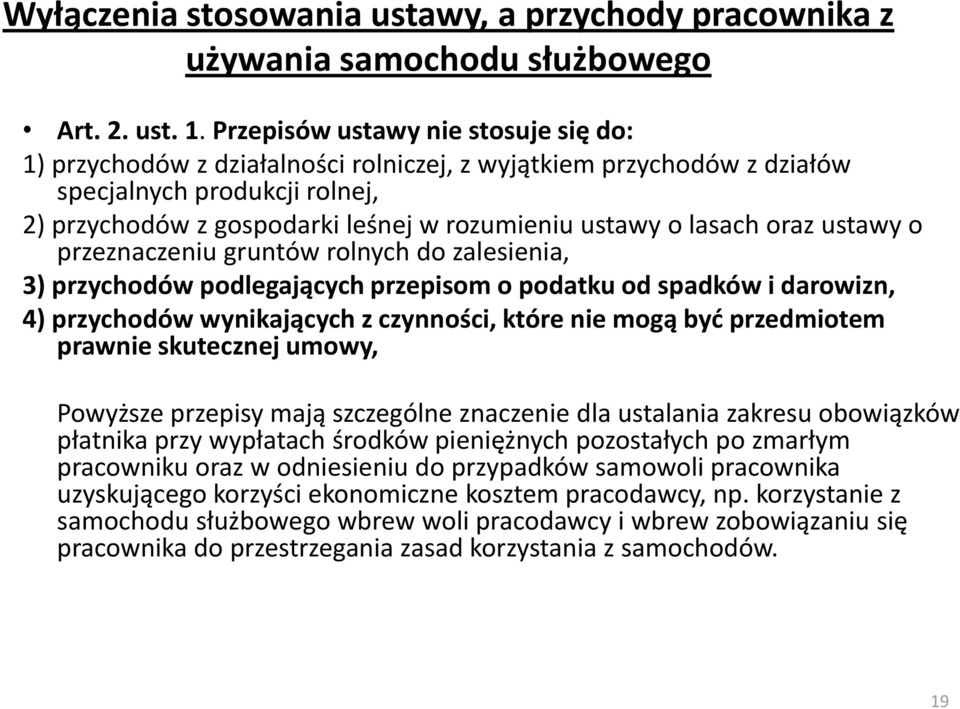 Wyłączenia stosowania ustawy, a przychody pracownika z używania samochodu służbowego

• Art. 2. ust. 1. Przepisów ustawy nie stosuje się do:
1) przychodów z działalności rolniczej, z wyjątkiem przychodów z działów specjalnych produkcji rolnej,
2) przychodów z gospodarki leśnej w rozumieniu ustawy o lasach oraz ustawy o przeznaczeniu gruntów rolnych do zalesienia,
3) przychodów podlegających przepisom o podatku od spadków i darowizn,
4) przychodów wynikających z czynności, które nie mogą być przedmiotem prawnie skutecznej umowy,

Powyższe przepisy mają szczególne znaczenie dla ustalania zakresu obowiązków płatnika przy wypłatach środków pieniężnych pozostałych po zmarłym pracowniku oraz w odniesieniu do przypadków samowoli pracownika uzyskującego korzyści ekonomiczne kosztem pracodawcy, np. korzystanie z samochodu służbowego wbrew woli pracodawcy i wbrew zobowiązaniu się pracownika do przestrzegania zasad korzystania z samochodów.

19